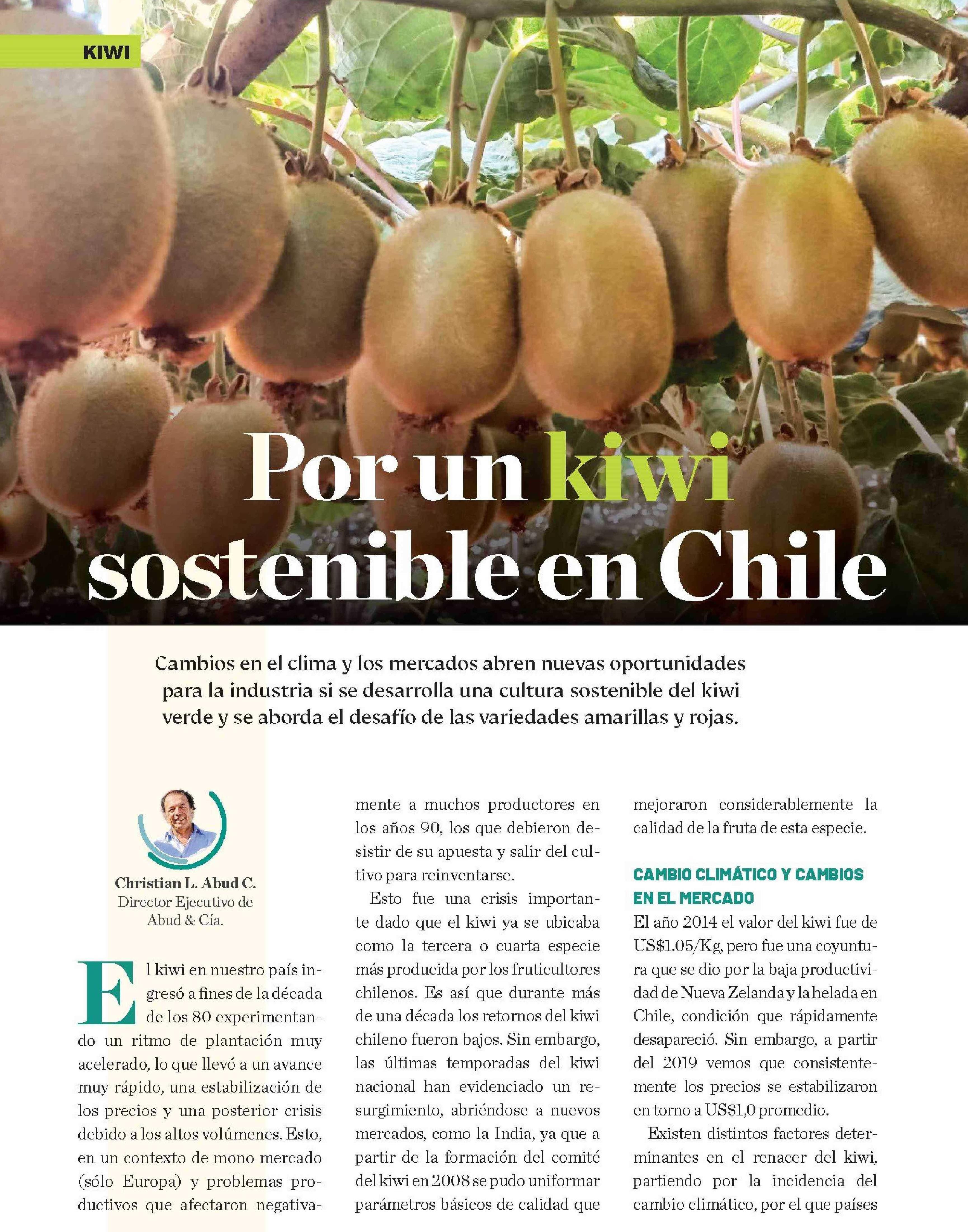 KIWI

Por un kiwi sostenible en Chile

Cambios en el clima y los mercados abren nuevas oportunidades para la industria si se desarrolla una cultura sostenible del kiwi verde y se aborda el desafío de las variedades amarillas y rojas.

Christian L. Abud C.
Director Ejecutivo de Abud & Cía.

El kiwi en nuestro país ingresó a fines de la década de los 80 experimentando un ritmo de plantación muy acelerado, lo que llevó a un avance muy rápido, una estabilización de los precios y una posterior crisis debido a los altos volúmenes. Esto, en un contexto de mono mercado (sólo Europa) y problemas productivos que afectaron negativamente a muchos productores en los años 90, los que debieron desistir de su apuesta y salir del cultivo para reinventarse.

Esto fue una crisis importante dado que el kiwi ya se ubicaba como la tercera o cuarta especie más producida por los fruticultores chilenos. Es así que durante más de una década los retornos del kiwi chileno fueron bajos. Sin embargo, las últimas temporadas del kiwi nacional han evidenciado un resurgimiento, abriéndose a nuevos mercados, como la India, ya que a partir de la formación del comité del kiwi en 2008 se pudo uniformar parámetros básicos de calidad que mejoraron considerablemente la calidad de la fruta de esta especie.

CAMBIO CLIMÁTICO Y CAMBIOS EN EL MERCADO
El año 2014 el valor del kiwi fue de US$1.05/Kg, pero fue una coyuntura que se dio por la baja productividad de Nueva Zelanda y la helada en Chile, condición que rápidamente desapareció. Sin embargo, a partir del 2019 vemos que consistentemente los precios se estabilizaron en torno a US$1,0 promedio.

Existen distintos factores determinantes en el renacer del kiwi, partiendo por la incidencia del cambio climático, por el que países